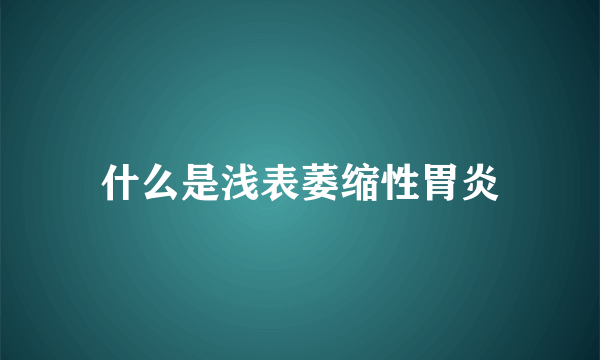 什么是浅表萎缩性胃炎